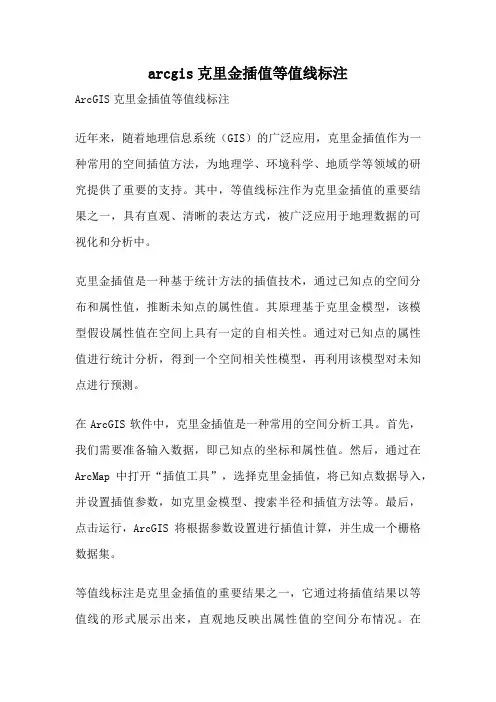 arcgis 克里金插值等值线标注

ArcGIS 克里金插值等值线标注

近年来，随着地理信息系统（GIS）的广泛应用，克里金插值作为一种常用的空间插值方法，为地理学、环境科学、地质学等领域的研究提供了重要的支持。其中，等值线标注作为克里金插值的重要结果之一，具有直观、清晰的表达方式，被广泛应用于地理数据的可视化和分析中。

克里金插值是一种基于统计方法的插值技术，通过已知点的空间分布和属性值，推断未知点的属性值。其原理基于克里金模型，该模型假设属性值在空间上具有一定的自相关性。通过对已知点的属性值进行统计分析，得到一个空间相关性模型，再利用该模型对未知点进行预测。

在 ArcGIS 软件中，克里金插值是一种常用的空间分析工具。首先，我们需要准备输入数据，即已知点的坐标和属性值。然后，通过在 ArcMap 中打开“插值工具”，选择克里金插值，将已知点数据导入，并设置插值参数，如克里金模型、搜索半径和插值方法等。最后，点击运行，ArcGIS 将根据参数设置进行插值计算，并生成一个栅格数据集。

等值线标注是克里金插值的重要结果之一，它通过将插值结果以等值线的形式展示出来，直观地反映出属性值的空间分布情况。在